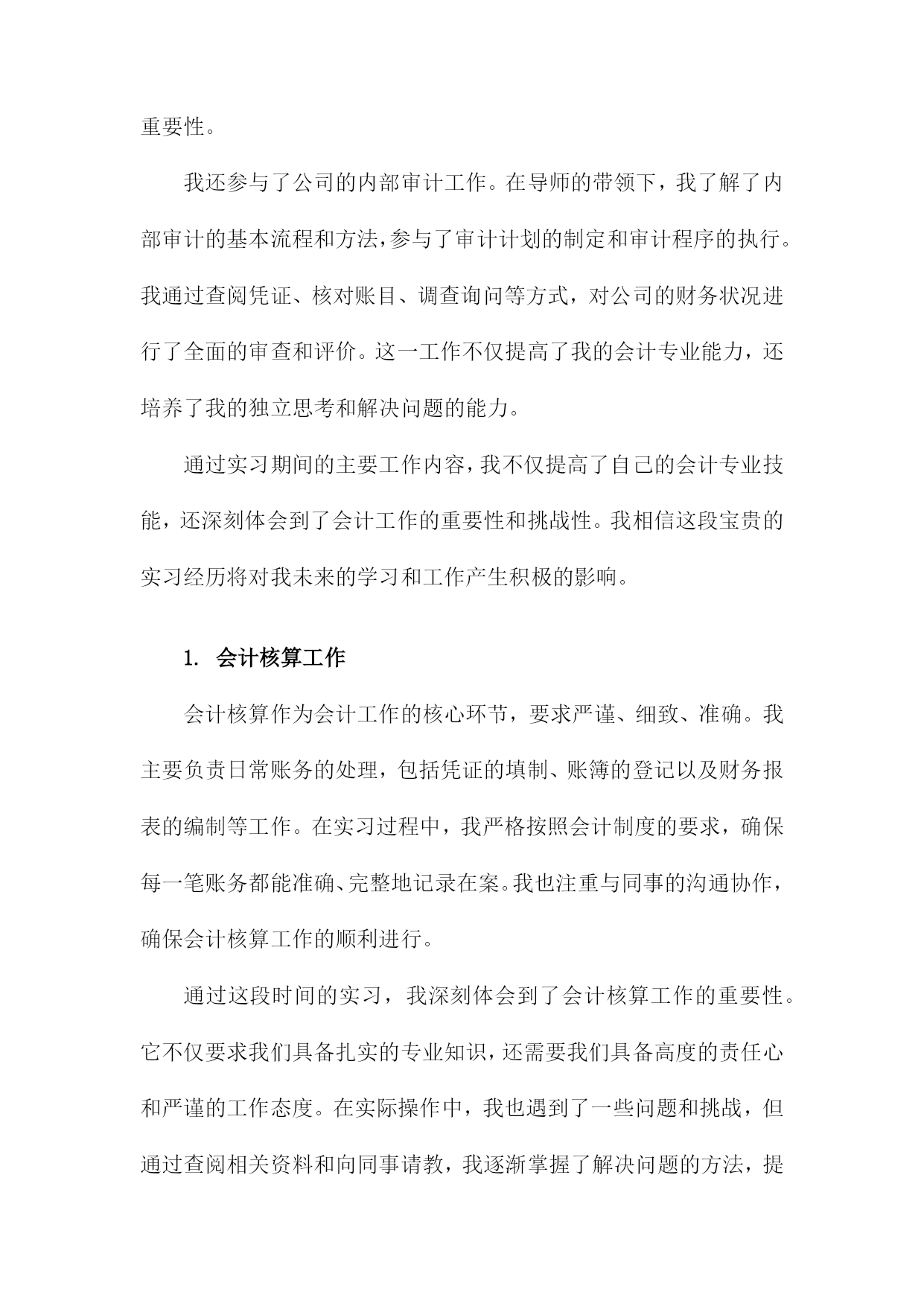 重要性。

我还参与了公司的内部审计工作。在导师的带领下，我了解了内部审计的基本流程和方法，参与了审计计划的制定和审计程序的执行。我通过查阅凭证、核对账目、调查询问等方式，对公司的财务状况进行了全面的审查和评价。这一工作不仅提高了我的会计专业能力，还培养了我的独立思考和解决问题的能力。

通过实习期间的主要工作内容，我不仅提高了自己的会计专业技能，还深刻体会到了会计工作的重要性和挑战性。我相信这段宝贵的实习经历将对我未来的学习和工作产生积极的影响。

1. 会计核算工作

会计核算作为会计工作的核心环节，要求严谨、细致、准确。我主要负责日常账务的处理，包括凭证的填制、账簿的登记以及财务报表的编制等工作。在实习过程中，我严格按照会计制度的要求，确保每一笔账务都能准确、完整地记录在案。我也注重与同事的沟通协作，确保会计核算工作的顺利进行。

通过这段时间的实习，我深刻体会到了会计核算工作的重要性。它不仅要求我们具备扎实的专业知识，还需要我们具备高度的责任心和严谨的工作态度。在实际操作中，我也遇到了一些问题和挑战，但通过查阅相关资料和向同事请教，我逐渐掌握了解决问题的方法，提